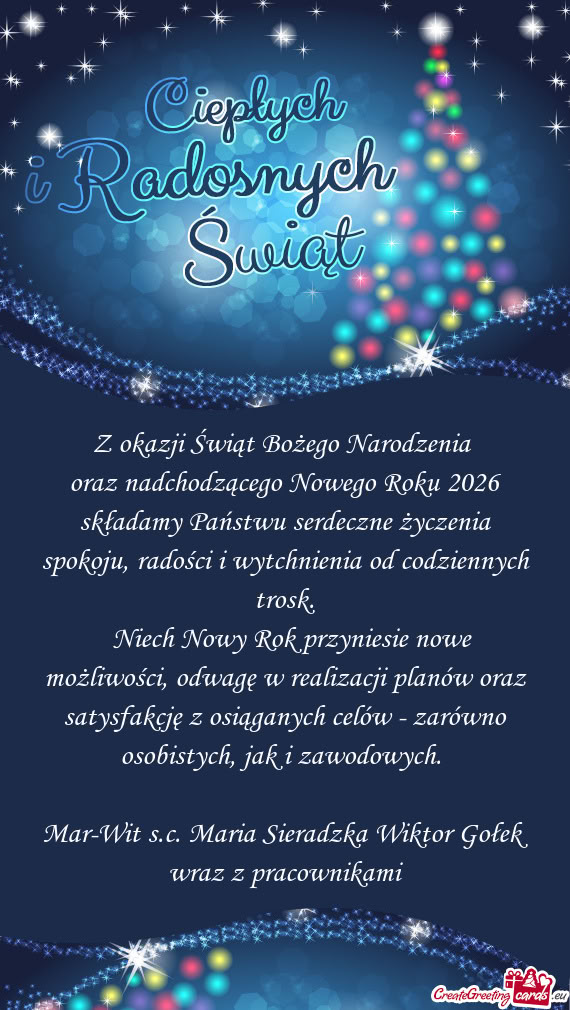 Ciepłych i Radosnych Świąt

Z okazji Świąt Bożego Narodzenia oraz nadchodzącego Nowego Roku 2026 składamy Państwu serdeczne życzenia spokoju, radości i wytchnienia od codziennych trosk.
Niech Nowy Rok przyniesie nowe możliwości, odwagę w realizacji planów oraz satysfakcję z osiąganych celów - zarówno osobistych, jak i zawodowych.

Mar-Wit s.c. Maria Sieradzka Wiktor Gołek wraz z pracownikami

CreateGreetingcards.eu